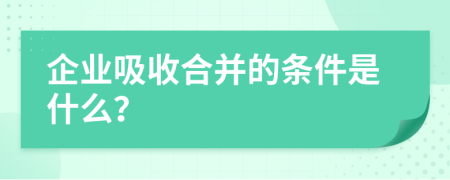 企业吸收合并的条件是什么?